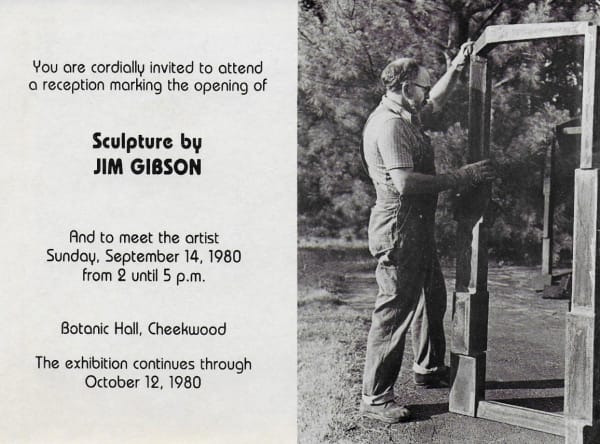 You are cordially invited to attend a reception marking the opening of

Sculpture by
JIM GIBSON

And to meet the artist
Sunday, September 14, 1980
from 2 until 5 p.m.

Botanic Hall, Cheekwood

The exhibition continues through
October 12, 1980